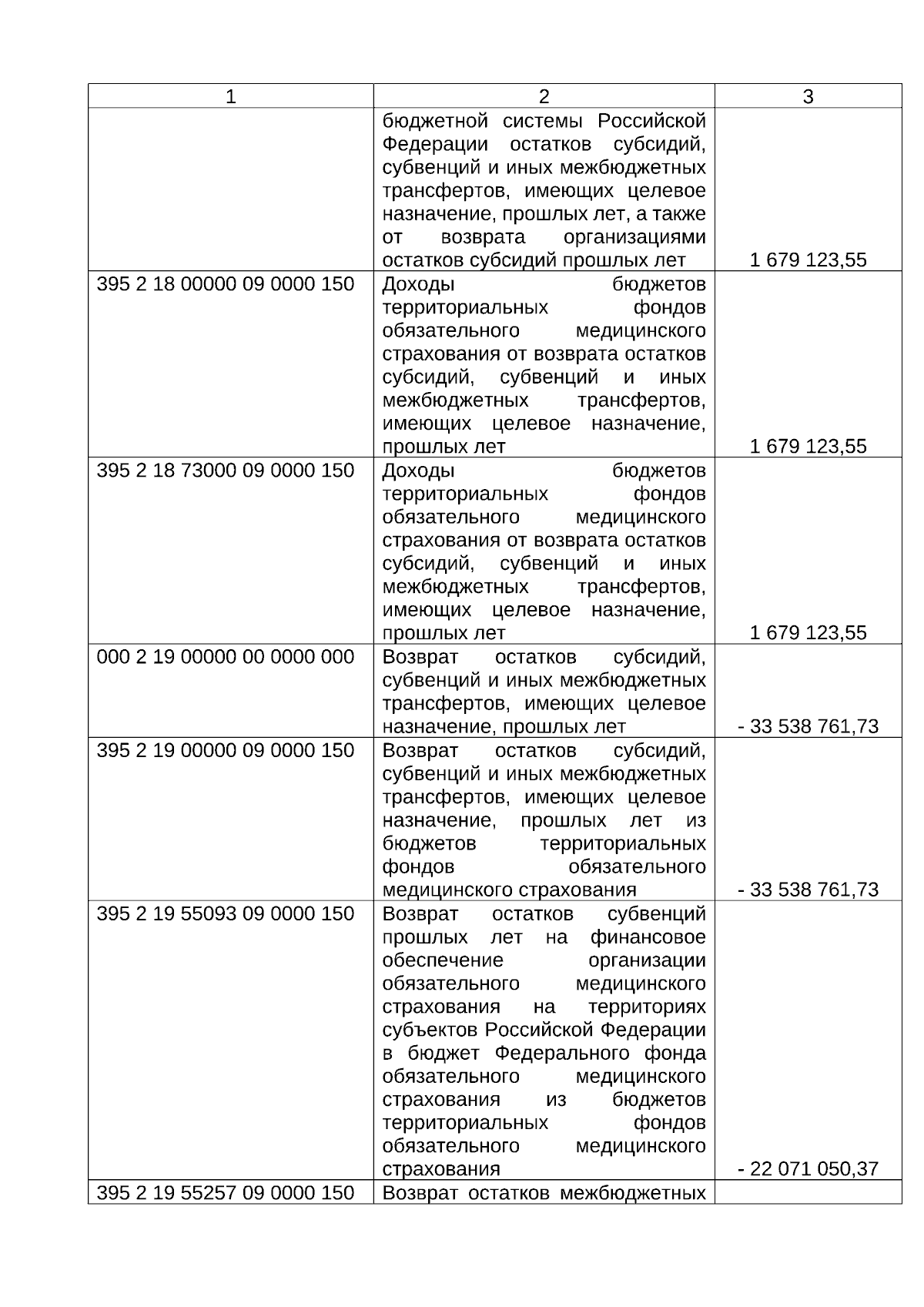 | 1 | 2 | 3 |
|---|---|---|
|  | бюджетной системы Российской Федерации остатков субсидий, субвенций и иных межбюджетных трансфертов, имеющих целевое назначение, прошлых лет, а также от возврата организациями остатков субсидий прошлых лет | 1 679 123,55 |
| 395 2 18 00000 09 0000 150 | Доходы бюджетов территориальных фондов обязательного медицинского страхования от возврата остатков субсидий, субвенций и иных межбюджетных трансфертов, имеющих целевое назначение, прошлых лет | 1 679 123,55 |
| 395 2 18 73000 09 0000 150 | Доходы бюджетов территориальных фондов обязательного медицинского страхования от возврата остатков субсидий, субвенций и иных межбюджетных трансфертов, имеющих целевое назначение, прошлых лет | 1 679 123,55 |
| 000 2 19 00000 00 0000 000 | Возврат остатков субсидий, субвенций и иных межбюджетных трансфертов, имеющих целевое назначение, прошлых лет | - 33 538 761,73 |
| 395 2 19 00000 09 0000 150 | Возврат остатков субсидий, субвенций и иных межбюджетных трансфертов, имеющих целевое назначение, прошлых лет из бюджетов территориальных фондов обязательного медицинского страхования | - 33 538 761,73 |
| 395 2 19 55093 09 0000 150 | Возврат остатков субвенций прошлых лет на финансовое обеспечение организации обязательного медицинского страхования на территориях субъектов Российской Федерации в бюджет Федерального фонда обязательного медицинского страхования из бюджетов территориальных фондов обязательного медицинского страхования | - 22 071 050,37 |
| 395 2 19 55257 09 0000 150 | Возврат остатков межбюджетных |  |